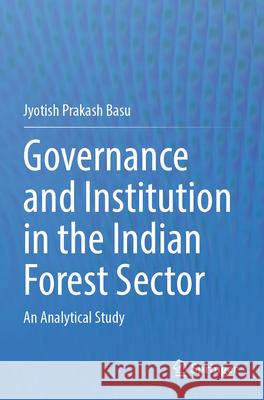 Jyotish Prakash Basu

Governance and Institution in the Indian Forest Sector

An Analytical Study

Kraina Książek